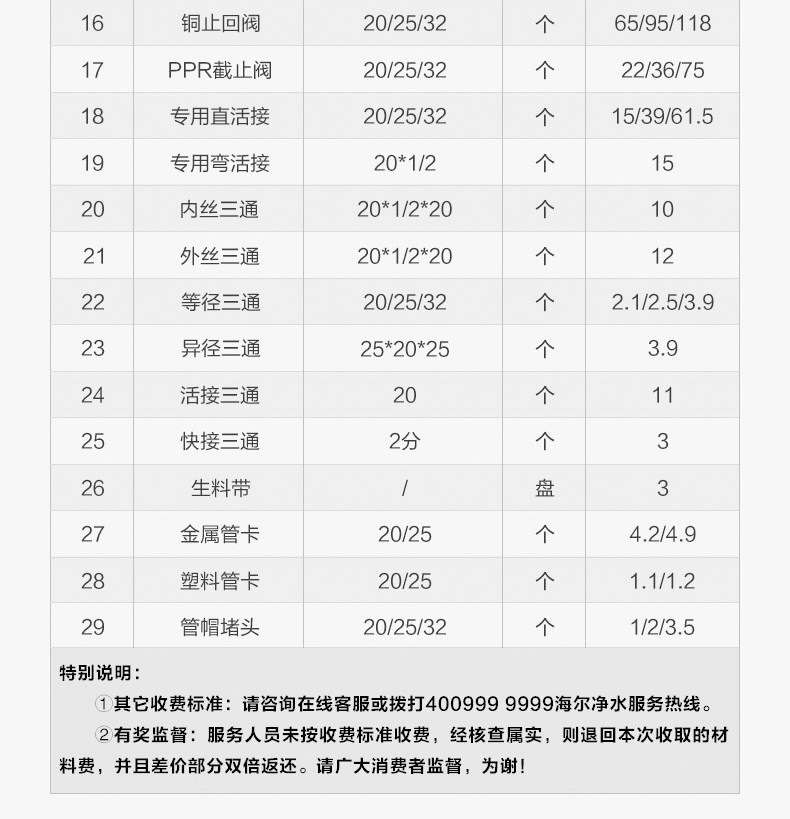 | 16 | 铜止回阀 | 20/25/32 | 个 | 65/95/118 |
|---|---|---|---|---|
| 17 | PPR截止阀 | 20/25/32 | 个 | 22/36/75 |
| 18 | 专用直活接 | 20/25/32 | 个 | 15/39/61.5 |
| 19 | 专用弯活接 | 20*1/2 | 个 | 15 |
| 20 | 内丝三通 | 20*1/2*20 | 个 | 10 |
| 21 | 外丝三通 | 20*1/2*20 | 个 | 12 |
| 22 | 等径三通 | 20/25/32 | 个 | 2.1/2.5/3.9 |
| 23 | 异径三通 | 25*20*25 | 个 | 3.9 |
| 24 | 活接三通 | 20 | 个 | 11 |
| 25 | 快接三通 | 2分 | 个 | 3 |
| 26 | 生料带 | / | 盘 | 3 |
| 27 | 金属管卡 | 20/25 | 个 | 4.2/4.9 |
| 28 | 塑料管卡 | 20/25 | 个 | 1.1/1.2 |
| 29 | 管帽堵头 | 20/25/32 | 个 | 1/2/3.5 |

特别说明：

①其它收费标准：请咨询在线客服或拨打400999 9999海尔净水服务热线。

②有奖监督：服务人员未按收费标准收费，经核查属实，则退回本次收取的材料费，并且差价部分双倍返还。请广大消费者监督，为谢！